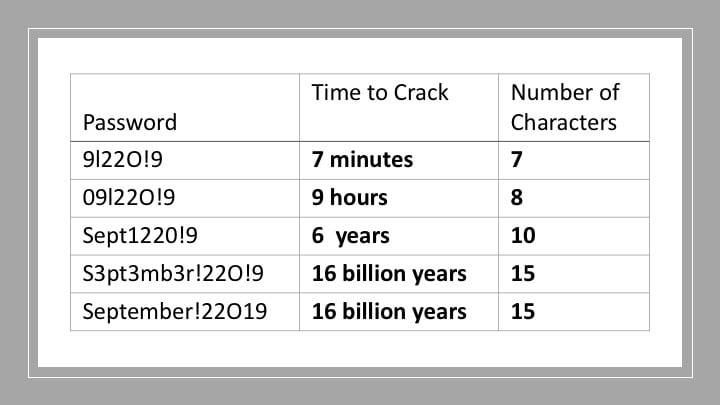 | Password | Time to Crack | Number of Characters |
|---|---|---|
| 9l22O!9 | **7 minutes** | **7** |
| 09l22O!9 | **9 hours** | **8** |
| Sept1220!9 | **6 years** | **10** |
| S3pt3mb3r!22O!9 | **16 billion years** | **15** |
| September!22O19 | **16 billion years** | **15** |